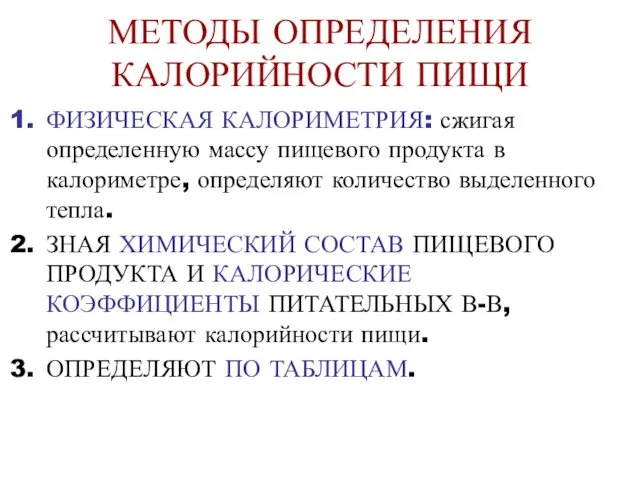 МЕТОДЫ ОПРЕДЕЛЕНИЯ КАЛОРИЙНОСТИ ПИЩИ

1. ФИЗИЧЕСКАЯ КАЛОРИМЕТРИЯ: сжигая определенную массу пищевого продукта в калориметре, определяют количество выделенного тепла.

2. ЗНАЯ ХИМИЧЕСКИЙ СОСТАВ ПИЩЕВОГО ПРОДУКТА И КАЛОРИЧЕСКИЕ КОЭФФИЦИЕНТЫ ПИТАТЕЛЬНЫХ В-В, рассчитывают калорийности пищи.

3. ОПРЕДЕЛЯЮТ ПО ТАБЛИЦАМ.